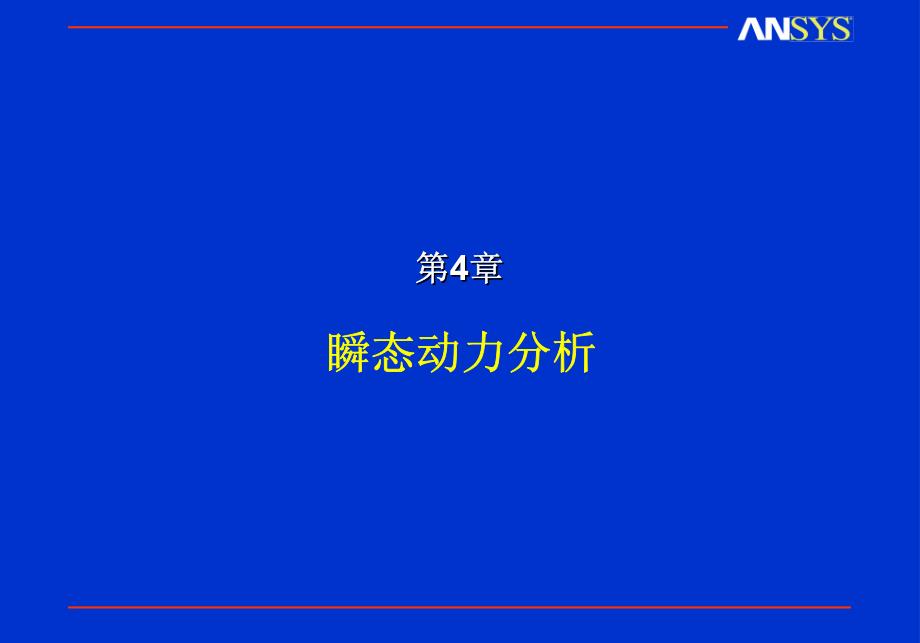 ANSYS

第4章

瞬态动力分析